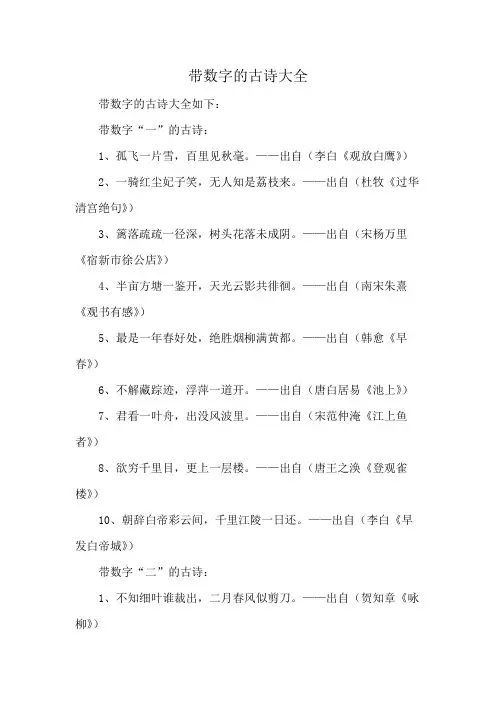 带数字的古诗大全

带数字的古诗大全如下：

带数字“一”的古诗：

1、孤飞一片雪，百里见秋毫。——出自（李白《观放白鹰》）

2、一骑红尘妃子笑，无人知是荔枝来。——出自（杜牧《过华清宫绝句》）

3、篱落疏疏一径深，树头花落未成阴。——出自（宋杨万里《宿新市徐公店》）

4、半亩方塘一鉴开，天光云影共徘徊。——出自（南宋朱熹《观书有感》）

5、最是一年春好处，绝胜烟柳满黄都。——出自（韩愈《早春》）

6、不解藏踪迹，浮萍一道开。——出自（唐白居易《池上》）

7、君看一叶舟，出没风波里。——出自（宋范仲淹《江上鱼者》）

8、欲穷千里目，更上一层楼。——出自（唐王之涣《登观雀楼》）

10、朝辞白帝彩云间，千里江陵一日还。——出自（李白《早发白帝城》）

带数字“二”的古诗：

1、不知细叶谁裁出，二月春风似剪刀。——出自（贺知章《咏柳》）